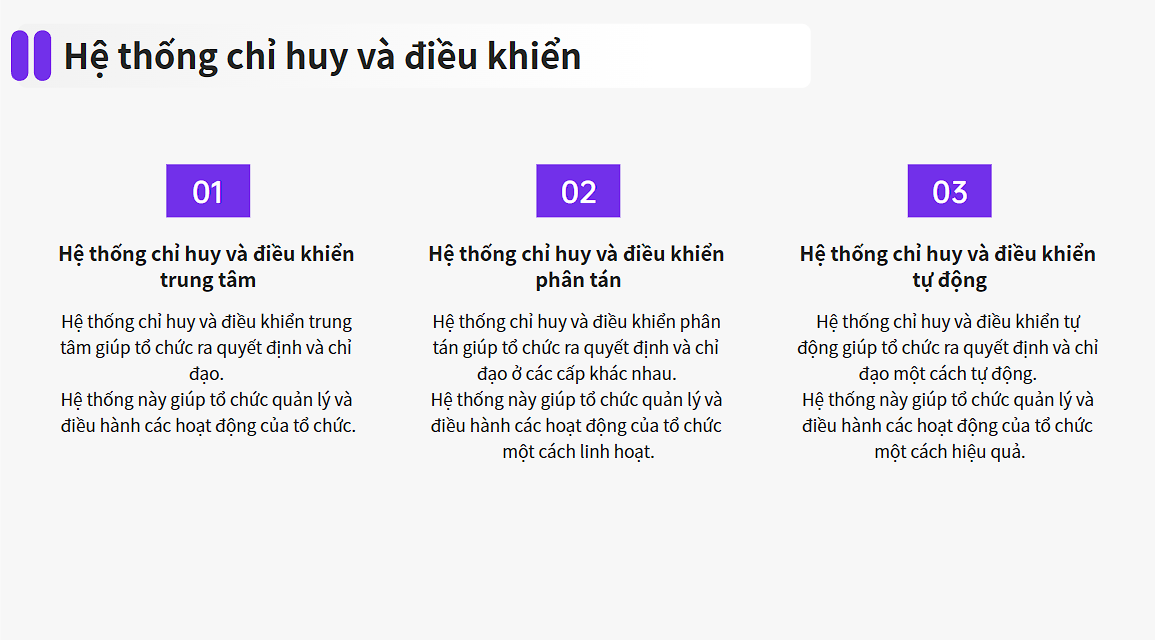 Hệ thống chỉ huy và điều khiển

01

Hệ thống chỉ huy và điều khiển trung tâm

Hệ thống chỉ huy và điều khiển trung tâm giúp tổ chức ra quyết định và chỉ đạo.
Hệ thống này giúp tổ chức quản lý và điều hành các hoạt động của tổ chức.

02

Hệ thống chỉ huy và điều khiển phân tán

Hệ thống chỉ huy và điều khiển phân tán giúp tổ chức ra quyết định và chỉ đạo ở các cấp khác nhau.
Hệ thống này giúp tổ chức quản lý và điều hành các hoạt động của tổ chức một cách linh hoạt.

03

Hệ thống chỉ huy và điều khiển tự động

Hệ thống chỉ huy và điều khiển tự động giúp tổ chức ra quyết định và chỉ đạo một cách tự động.
Hệ thống này giúp tổ chức quản lý và điều hành các hoạt động của tổ chức một cách hiệu quả.